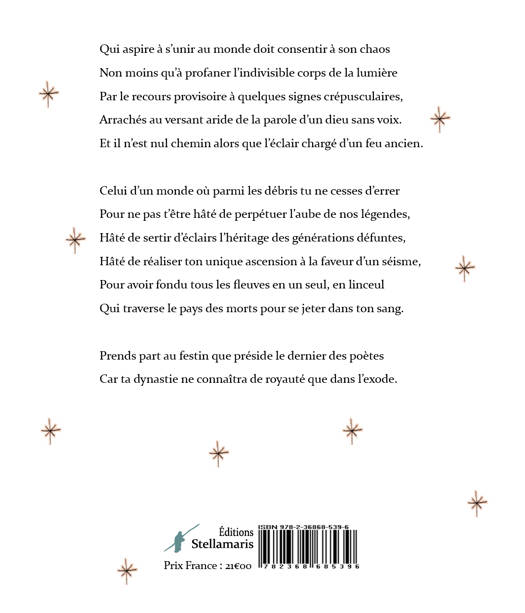 Qui aspire à s'unir au monde doit consentir à son chaos
Non moins qu'à profaner l'indivisible corps de la lumière
Par le recours provisoire à quelques signes crépusculaires,
Arrachés au versant aride de la parole d'un dieu sans voix.
Et il n'est nul chemin alors que l'éclair chargé d'un feu ancien.

Celui d'un monde où parmi les débris tu ne cesses d'errer
Pour ne pas t'être hâté de perpétuer l'aube de nos légendes,
Hâté de sertir d'éclairs l'héritage des générations défuntes,
Hâté de réaliser ton unique ascension à la faveur d'un séisme,
Pour avoir fondu tous les fleuves en un seul, en linceul
Qui traverse le pays des morts pour se jeter dans ton sang.

Prends part au festin que préside le dernier des poètes
Car ta dynastie ne connaîtra de royauté que dans l'exode.

Éditions
Stellamaris

Prix France : 21€00

ISBN 978-2-36868-539-6

9 782368 685396